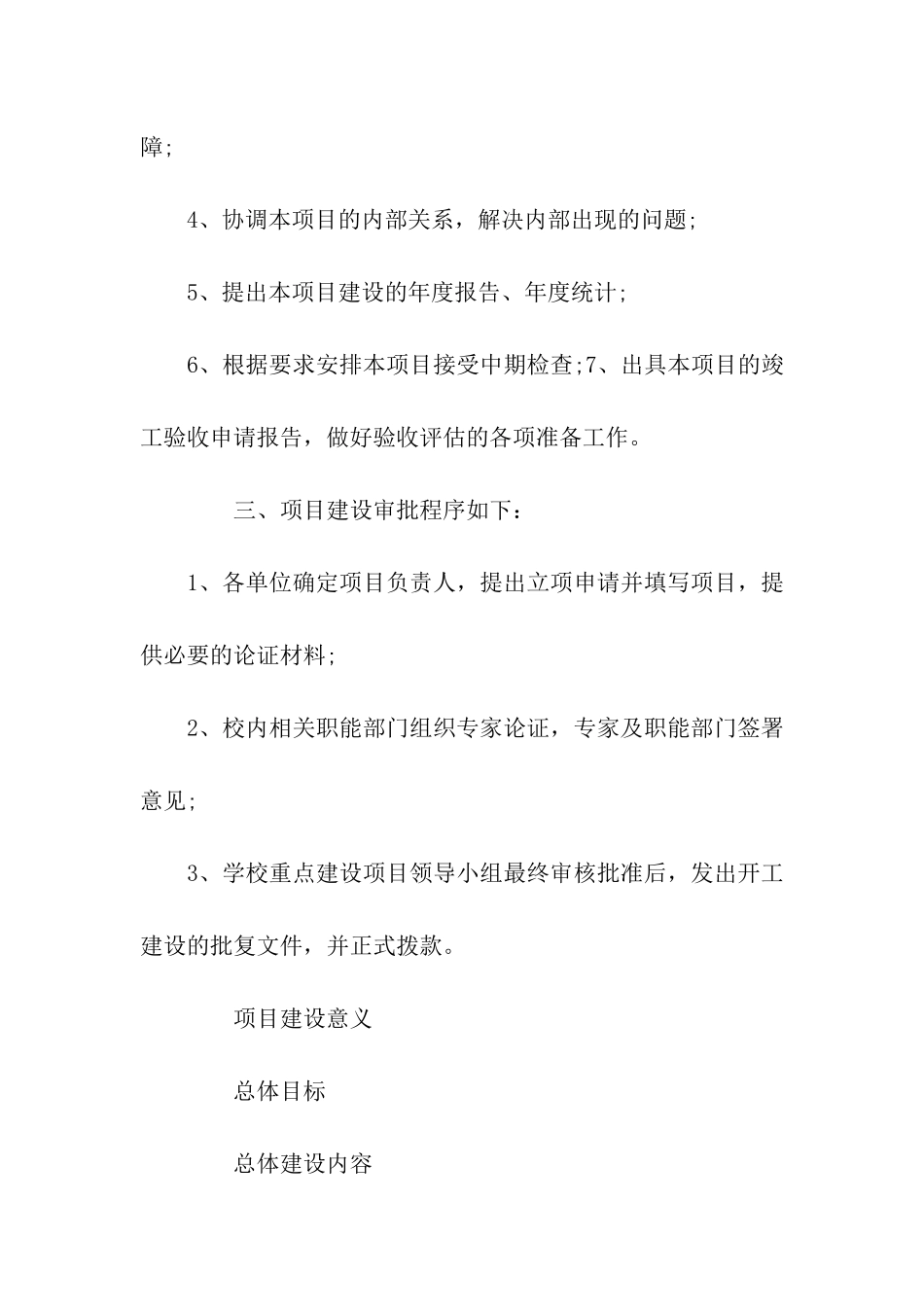 障;

4、协调本项目的内部关系，解决内部出现的问题;

5、提出本项目建设的年度报告、年度统计;

6、根据要求安排本项目接受中期检查;7、出具本项目的竣工验收申请报告，做好验收评估的各项准备工作。

三、项目建设审批程序如下：

1、各单位确定项目负责人，提出立项申请并填写项目，提供必要的论证材料;

2、校内相关职能部门组织专家论证，专家及职能部门签署意见;

3、学校重点建设项目领导小组最终审核批准后，发出开工建设的批复文件，并正式拨款。

项目建设意义

总体目标

总体建设内容